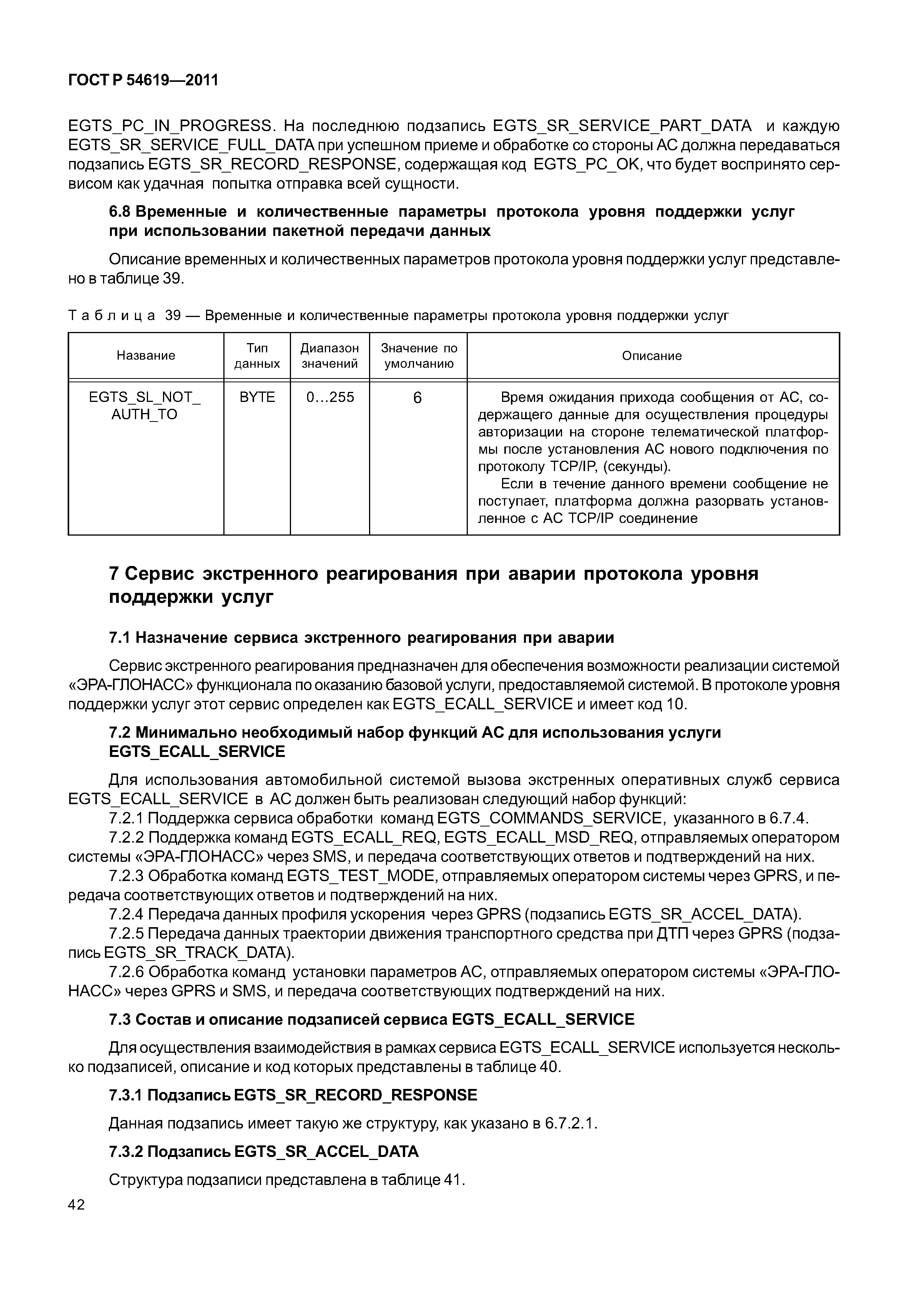 ГОСТ Р 54619—2011

EGTS_PC_IN_PROGRESS. На последнюю подзапись EGTS_SR_SERVICE_PART_DATA и каждую EGTS_SR_SERVICE_FULL_DATA при успешном приеме и обработке со стороны АС должна передаваться подзапись EGTS_SR_RECORD_RESPONSE, содержащая код EGTS_PC_OK, что будет воспринято сервисом как удачная попытка отправка всей сущности.

6.8 Временные и количественные параметры протокола уровня поддержки услуг при использовании пакетной передачи данных

Описание временных и количественных параметров протокола уровня поддержки услуг представлено в таблице 39.

Таблица 39 — Временные и количественные параметры протокола уровня поддержки услуг

| Название | Тип данных | Диапазон значений | Значение по умолчанию | Описание |
|---|---|---|---|---|
| EGTS_SL_NOT_AUTH_TO | BYTE | 0…255 | 6 | Время ожидания прихода сообщения от АС, содержащего данные для осуществления процедуры авторизации на стороне телематической платформы после установления АС нового подключения по протоколу TCP/IP, (секунды). Если в течение данного времени сообщение не поступает, платформа должна разорвать установленное с АС TCP/IP соединение |

7 Сервис экстренного реагирования при аварии протокола уровня поддержки услуг

7.1 Назначение сервиса экстренного реагирования при аварии

Сервис экстренного реагирования предназначен для обеспечения возможности реализации системой «ЭРА-ГЛОНАСС» функционала по оказанию базовой услуги, предоставляемой системой. В протоколе уровня поддержки услуг этот сервис определен как EGTS_ECALL_SERVICE и имеет код 10.

7.2 Минимально необходимый набор функций АС для использования услуги EGTS_ECALL_SERVICE

Для использования автомобильной системой вызова экстренных оперативных служб сервиса EGTS_ECALL_SERVICE в АС должен быть реализован следующий набор функций:
7.2.1 Поддержка сервиса обработки команд EGTS_COMMANDS_SERVICE, указанного в 6.7.4.
7.2.2 Поддержка команд EGTS_ECALL_REQ, EGTS_ECALL_MSD_REQ, отправляемых оператором системы «ЭРА-ГЛОНАСС» через SMS, и передача соответствующих ответов и подтверждений на них.
7.2.3 Обработка команд EGTS_TEST_MODE, отправляемых оператором системы через GPRS, и передача соответствующих ответов и подтверждений на них.
7.2.4 Передача данных профиля ускорения через GPRS (подзапись EGTS_SR_ACCEL_DATA).
7.2.5 Передача данных траектории движения транспортного средства при ДТП через GPRS (подзапись EGTS_SR_TRACK_DATA).
7.2.6 Обработка команд установки параметров АС, отправляемых оператором системы «ЭРА-ГЛОНАСС» через GPRS и SMS, и передача соответствующих подтверждений на них.

7.3 Состав и описание подзаписей сервиса EGTS_ECALL_SERVICE

Для осуществления взаимодействия в рамках сервиса EGTS_ECALL_SERVICE используется несколько подзаписей, описание и код которых представлены в таблице 40.

7.3.1 Подзапись EGTS_SR_RECORD_RESPONSE

Данная подзапись имеет такую же структуру, как указано в 6.7.2.1.

7.3.2 Подзапись EGTS_SR_ACCEL_DATA

Структура подзаписи представлена в таблице 41.

42